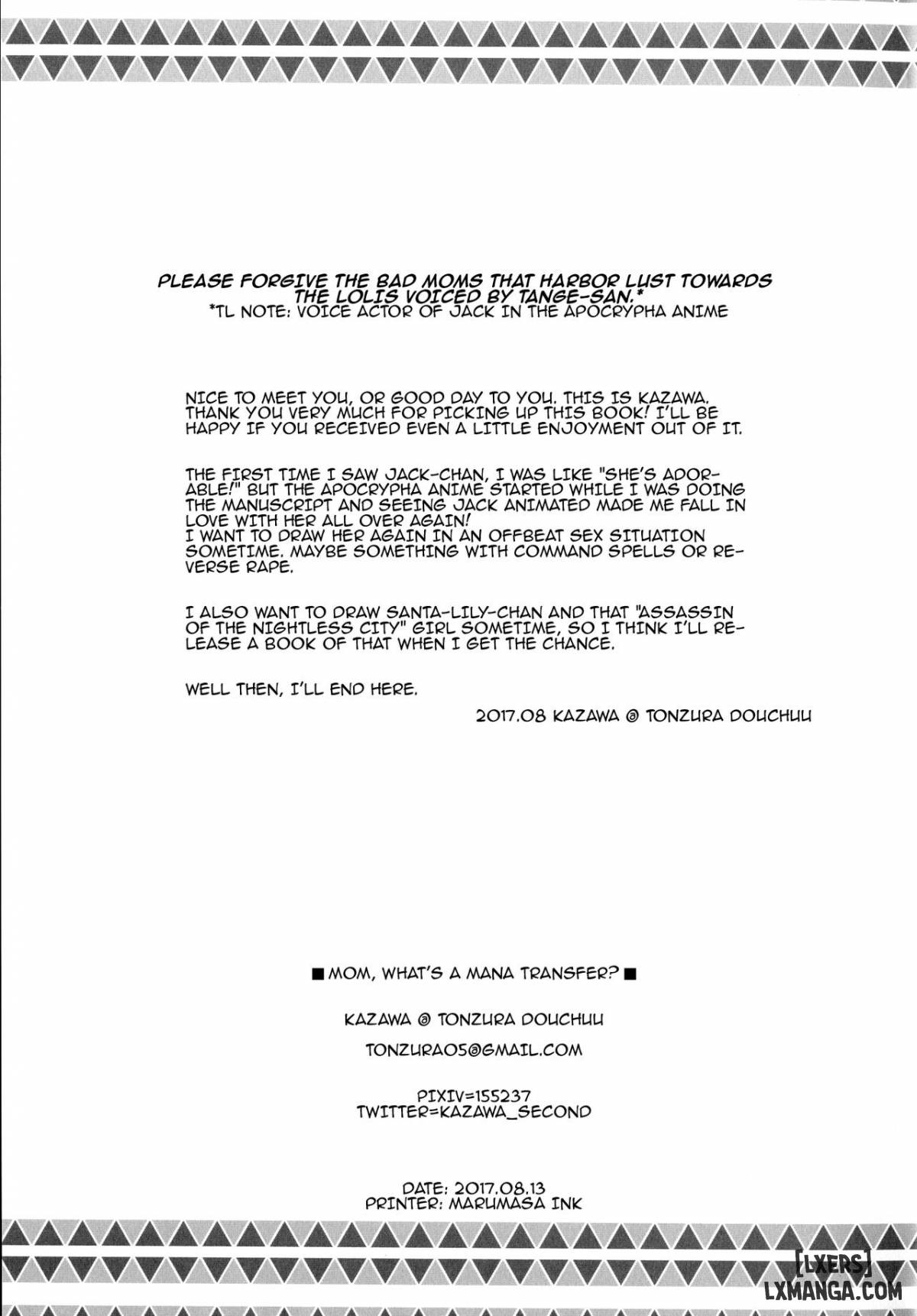 PLEASE FORGIVE THE BAD MOMS THAT HARBOR LUST TOWARDS THE LOLIS VOICED BY TANGE-SAN.*
*TL NOTE: VOICE ACTOR OF JACK IN THE APOCRYPHA ANIME

NICE TO MEET YOU, OR GOOD DAY TO YOU. THIS IS KAZAWA. THANK YOU VERY MUCH FOR PICKING UP THIS BOOK! I'LL BE HAPPY IF YOU RECEIVED EVEN A LITTLE ENJOYMENT OUT OF IT.

THE FIRST TIME I SAW JACK-CHAN, I WAS LIKE "SHE'S ADORABLE!" BUT THE APOCRYPHA ANIME STARTED WHILE I WAS DOING THE MANUSCRIPT AND SEEING JACK ANIMATED MADE ME FALL IN LOVE WITH HER ALL OVER AGAIN!
I WANT TO DRAW HER AGAIN IN AN OFFBEAT SEX SITUATION SOMETIME. MAYBE SOMETHING WITH COMMAND SPELLS OR REVERSE RAPE.

I ALSO WANT TO DRAW SANTA-LILY-CHAN AND THAT "ASSASSIN OF THE NIGHTLESS CITY" GIRL SOMETIME, SO I THINK I'LL RELEASE A BOOK OF THAT WHEN I GET THE CHANCE.

WELL THEN, I'LL END HERE.

2017.08 KAZAWA @ TONZURA DOUCHUU

■ MOM, WHAT'S A MANA TRANSFER? ■

KAZAWA @ TONZURA DOUCHUU

TONZURA05@GMAIL.COM

PIXIV=155237
TWITTER=KAZAWA_SECOND

DATE: 2017.08.13
PRINTER: MARUMASA INK

[LXERS]
LXMANGA.COM